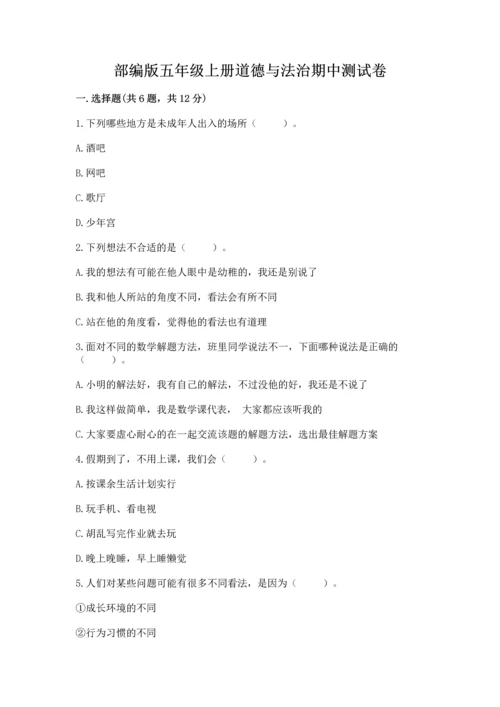 部编版五年级上册道德与法治期中测试卷

一.选择题(共6题，共12分)

1.下列哪些地方是未成年人出入的场所（ ）。

A.酒吧

B.网吧

C.歌厅

D.少年宫

2.下列想法不合适的是（ ）。

A.我的想法有可能在他人眼中是幼稚的，我还是别说了

B.我和他人所站的角度不同，看法会有所不同

C.站在他的角度看，觉得他的看法也有道理

3.面对不同的数学解题方法，班里同学说法不一，下面哪种说法是正确的（ ）。

A.小明的解法好，我有自己的解法，不过没他的好，我还是不说了

B.我这样做简单，我是数学课代表， 大家都应该听我的

C.大家要虚心耐心的在一起交流该题的解题方法，选出最佳解题方案

4.假期到了，不用上课，我们会（ ）。

A.按课余生活计划实行

B.玩手机、看电视

C.胡乱写完作业就去玩

D.晚上晚睡，早上睡懒觉

5.人们对某些问题可能有很多不同看法，是因为（ ）。

①成长环境的不同

②行为习惯的不同